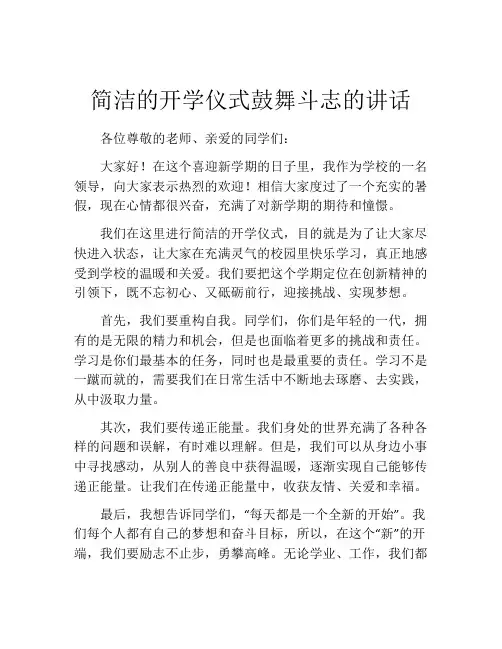 简洁的开学仪式鼓舞斗志的讲话

各位尊敬的老师、亲爱的同学们：

大家好！在这个喜迎新学期的日子里，我作为学校的一名领导，向大家表示热烈的欢迎！相信大家度过了一个充实的暑假，现在心情都很兴奋，充满了对新学期的期待和憧憬。

我们在这里进行简洁的开学仪式，目的就是为了让大家尽快进入状态，让大家在充满灵气的校园里快乐学习，真正地感受到学校的温暖和关爱。我们要把这个学期定位在创新精神的引领下，既不忘初心、又砥砺前行，迎接挑战、实现梦想。

首先，我们要重构自我。同学们，你们是年轻的一代，拥有的是无限的精力和机会，但是也面临着更多的挑战和责任。学习是你们最基本的任务，同时也是最重要的责任。学习不是一蹴而就的，需要我们在日常生活中不断地去琢磨、去实践，从中汲取力量。

其次，我们要传递正能量。我们身处的世界充满了各种各样的问题和误解，有时难以理解。但是，我们可以从身边小事中寻找感动，从别人的善良中获得温暖，逐渐实现自己能够传递正能量。让我们在传递正能量中，收获友情、关爱和幸福。

最后，我想告诉同学们，“每天都是一个全新的开始”。我们每个人都有自己的梦想和奋斗目标，所以，在这个“新”的开端，我们要励志不止步，勇攀高峰。无论学业、工作，我们都